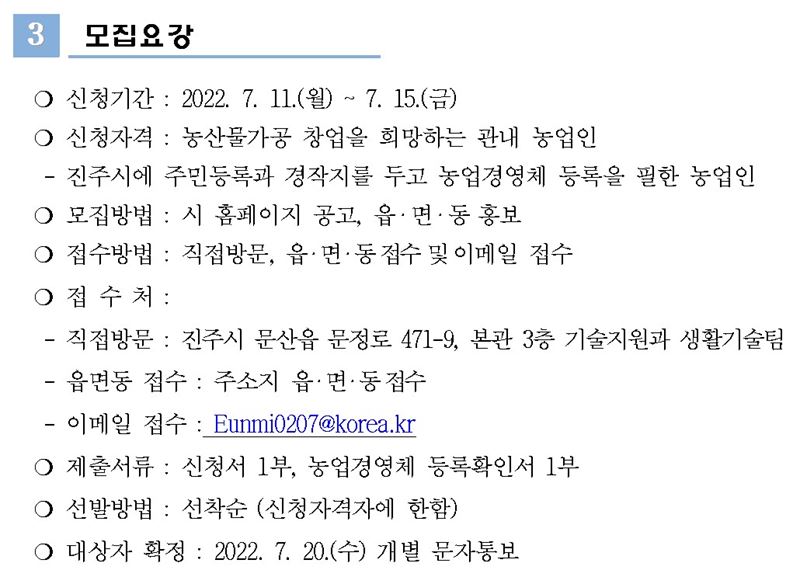 3 모집요강

❍ 신청기간 : 2022. 7. 11.(월) ~ 7. 15.(금)

❍ 신청자격 : 농산물가공 창업을 희망하는 관내 농업인

- 진주시에 주민등록과 경작지를 두고 농업경영체 등록을 필한 농업인

❍ 모집방법 : 시 홈페이지 공고, 읍·면·동 홍보

❍ 접수방법 : 직접방문, 읍·면·동 접수 및 이메일 접수

❍ 접 수 처 :

- 직접방문 : 진주시 문산읍 문정로 471-9, 본관 3층 기술지원과 생활기술팀

- 읍면동 접수 : 주소지 읍·면·동 접수

- 이메일 접수 : Eunmi0207@korea.kr

❍ 제출서류 : 신청서 1부, 농업경영체 등록확인서 1부

❍ 선발방법 : 선착순 (신청자격자에 한함)

❍ 대상자 확정 : 2022. 7. 20.(수) 개별 문자통보